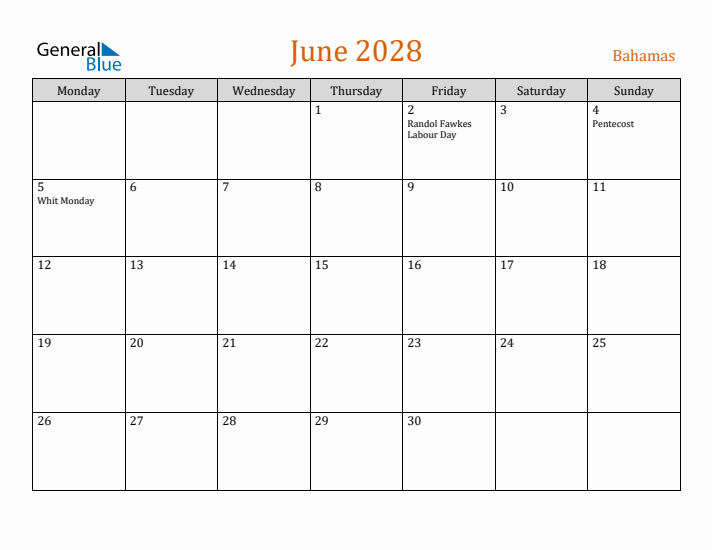 General Blue

June 2028

Bahamas

| Monday | Tuesday | Wednesday | Thursday | Friday | Saturday | Sunday |
|---|---|---|---|---|---|---|
| | | | 1 | 2 Randol Fawkes Labour Day | 3 | 4 Pentecost |
| 5 Whit Monday | 6 | 7 | 8 | 9 | 10 | 11 |
| 12 | 13 | 14 | 15 | 16 | 17 | 18 |
| 19 | 20 | 21 | 22 | 23 | 24 | 25 |
| 26 | 27 | 28 | 29 | 30 | | |